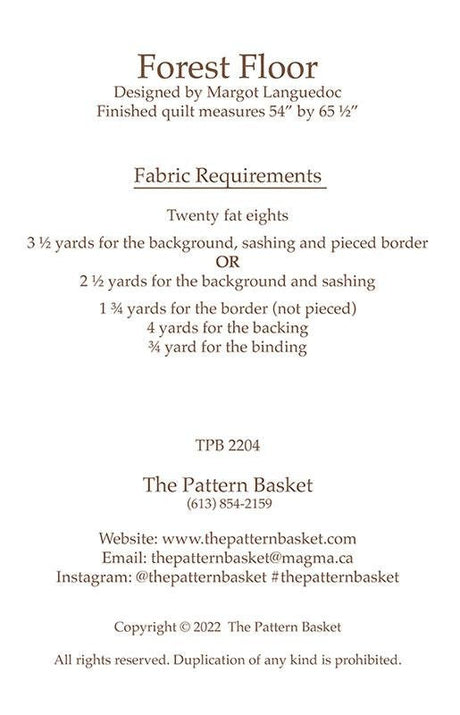 Forest Floor
Designed by Margot Languedoc
Finished quilt measures 54" by 65 ½"

Fabric Requirements

Twenty fat eights

3 ½ yards for the background, sashing and pieced border
OR
2 ½ yards for the background and sashing

1 ¾ yards for the border (not pieced)
4 yards for the backing
¾ yard for the binding

TPB 2204

The Pattern Basket
(613) 854-2159

Website: www.thepatternbasket.com
Email: thepatternbasket@magma.ca
Instagram: @thepatternbasket #thepatternbasket

Copyright © 2022 The Pattern Basket

All rights reserved. Duplication of any kind is prohibited.